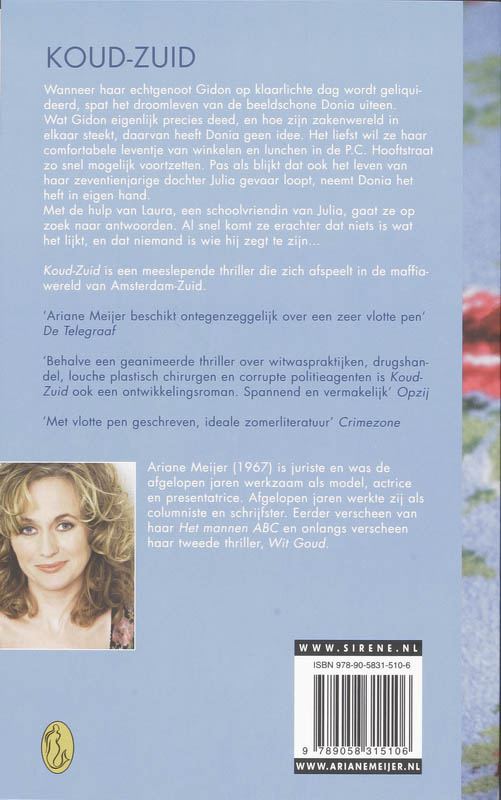 KOUD-ZUID

Wanneer haar echtgenoot Gidon op klaarlichte dag wordt geliquideerd, spat het droomleven van de beeldschone Donia uiteen. Wat Gidon eigenlijk precies deed, en hoe zijn zakenwereld in elkaar steekt, daarvan heeft Donia geen idee. Het liefst wil ze haar comfortabele leventje van winkelen en lunchen in de P.C. Hooftstraat zo snel mogelijk voortzetten. Pas als blijkt dat ook het leven van haar zeventienjarige dochter Julia gevaar loopt, neemt Donia het heft in eigen hand.
Met de hulp van Laura, een schoolvriendin van Julia, gaat ze op zoek naar antwoorden. Al snel komt ze erachter dat niets is wat het lijkt, en dat niemand is wie hij zegt te zijn...

Koud-Zuid is een meeslepende thriller die zich afspeelt in de maffiawereld van Amsterdam-Zuid.

'Ariane Meijer beschikt ontegenzeggelijk over een zeer vlotte pen' De Telegraaf

'Behalve een geanimeerde thriller over witwaspraktijken, drugshandel, louche plastisch chirurgen en corrupte politieagenten is Koud-Zuid ook een ontwikkelingsroman. Spannend en vermakelijk' Opzij

'Met vlotte pen geschreven, ideale zomerliteratuur' Crimezone

Ariane Meijer (1967) is juriste en was de afgelopen jaren werkzaam als model, actrice en presentatrice. Afgelopen jaren werkte zij als columniste en schrijfster. Eerder verscheen van haar Het mannen ABC en onlangs verscheen haar tweede thriller, Wit Goud.

WWW.SIRENE.NL
ISBN 978-90-5831-510-6
9 789058 315106
WWW.ARIANEMEIJER.NL